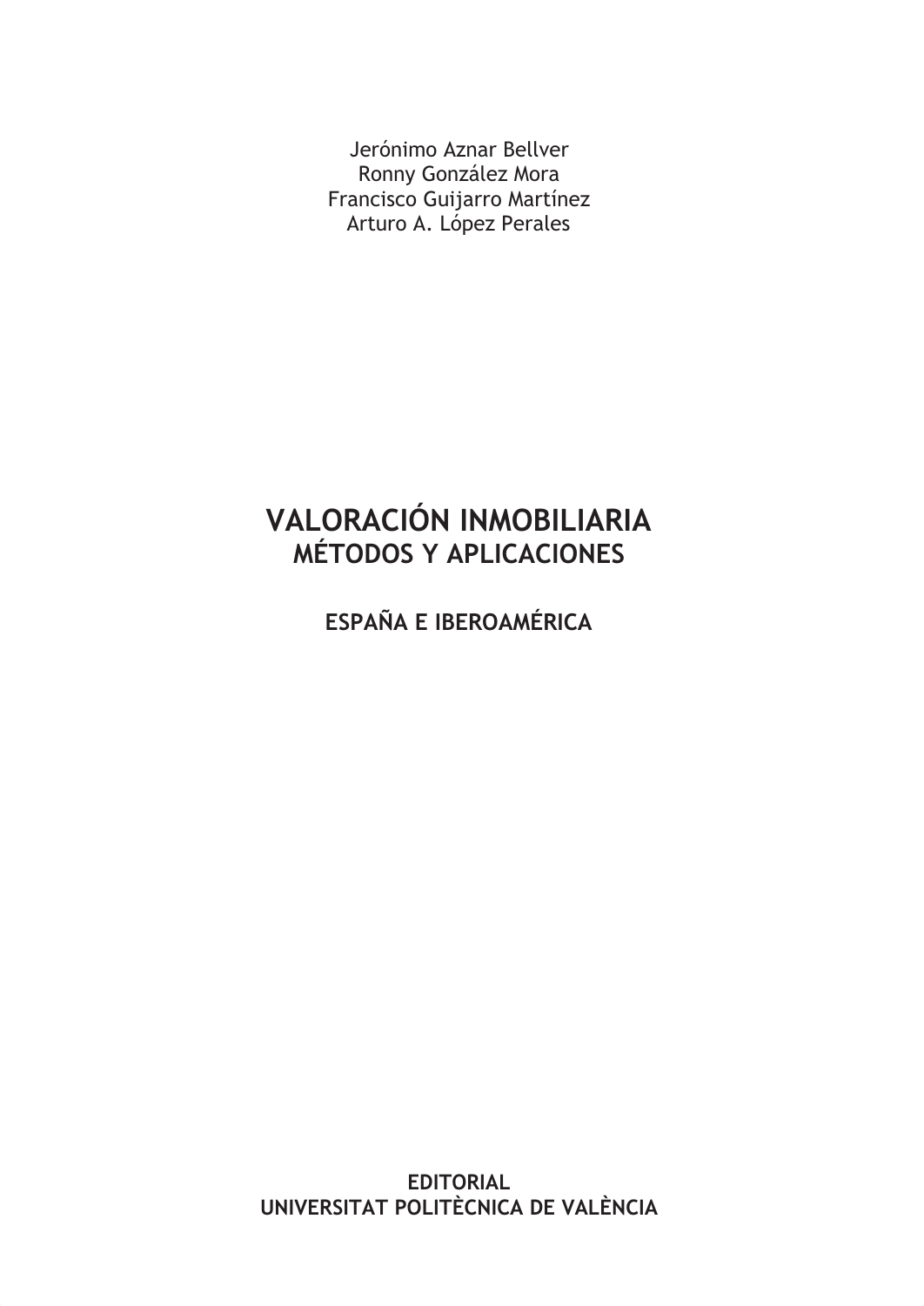 Jerónimo Aznar Bellver
Ronny González Mora
Francisco Guijarro Martínez
Arturo A. López Perales

VALORACIÓN INMOBILIARIA
MÉTODOS Y APLICACIONES

ESPAÑA E IBEROAMÉRICA

EDITORIAL
UNIVERSITAT POLITÈCNICA DE VALÈNCIA